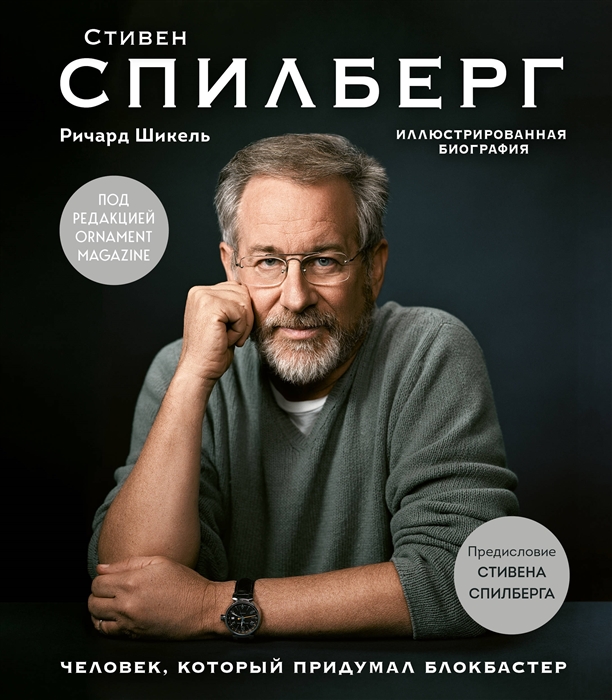 СТИВЕН
СПИЛБЕРГ

Ричард Шикель

ИЛЛЮСТРИРОВАННАЯ БИОГРАФИЯ

ПОД РЕДАКЦИЕЙ ORNAMENT MAGAZINE

Предисловие СТИВЕНА СПИЛБЕРГА

ЧЕЛОВЕК, КОТОРЫЙ ПРИДУМАЛ БЛОКБАСТЕР